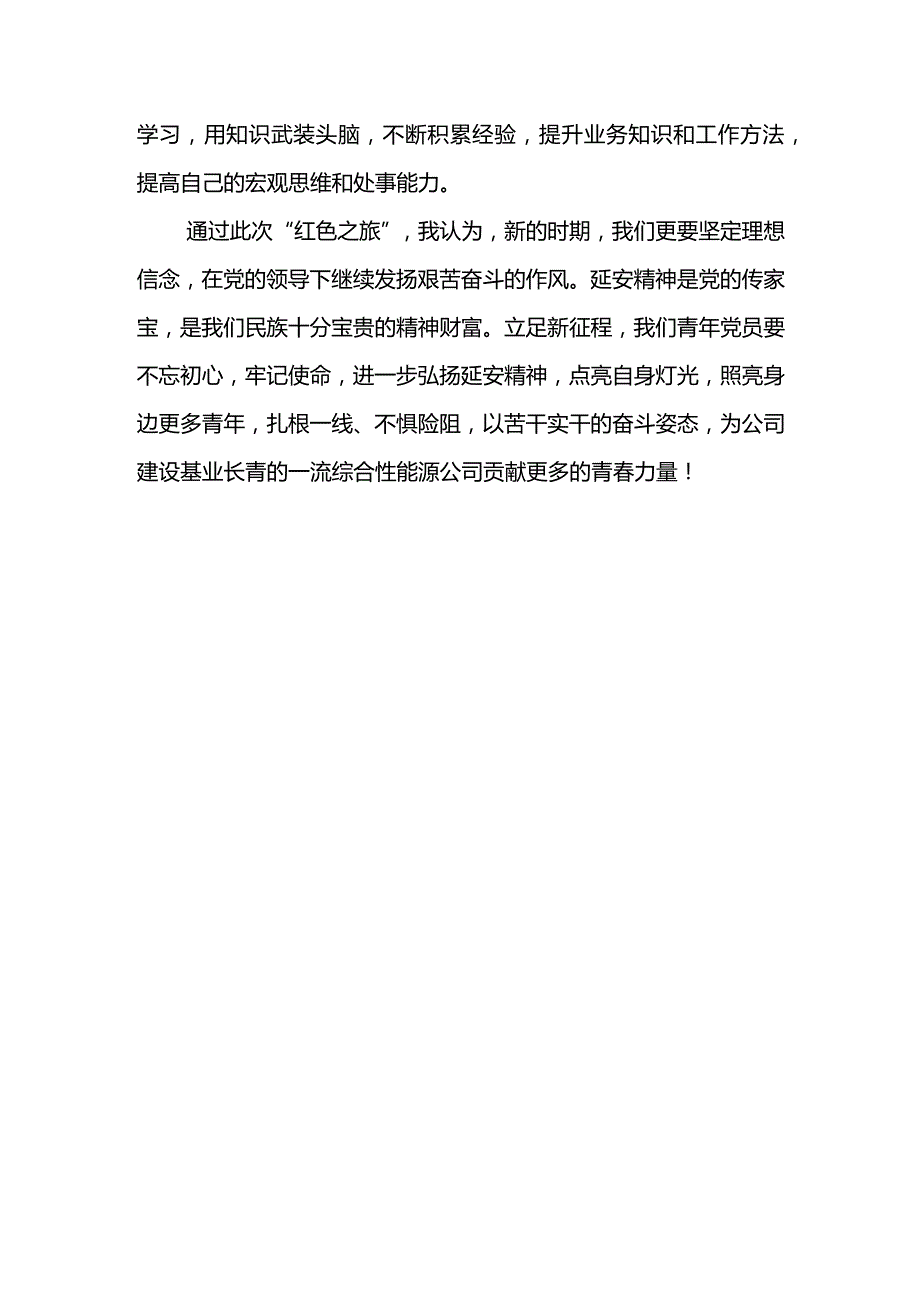 学习，用知识武装头脑，不断积累经验，提升业务知识和工作方法，提高自己的宏观思维和处事能力。

通过此次“红色之旅”，我认为，新的时期，我们更要坚定理想信念，在党的领导下继续发扬艰苦奋斗的作风。延安精神是党的传家宝，是我们民族十分宝贵的精神财富。立足新征程，我们青年党员要不忘初心，牢记使命，进一步弘扬延安精神，点亮自身灯光，照亮身边更多青年，扎根一线、不惧险阻，以苦干实干的奋斗姿态，为公司建设基业长青的一流综合性能源公司贡献更多的青春力量！